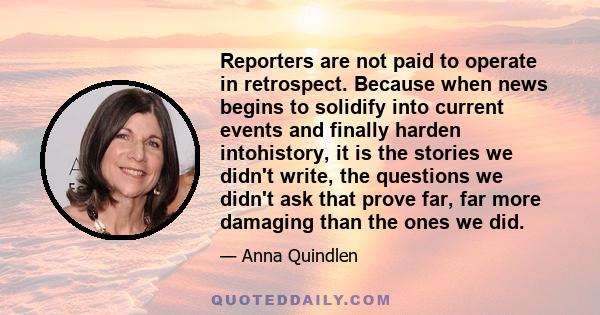 Reporters are not paid to operate in retrospect. Because when news begins to solidify into current events and finally harden intohistory, it is the stories we didn't write, the questions we didn't ask that prove far, far more damaging than the ones we did.

— Anna Quindlen

QUOTEDDAILY.COM